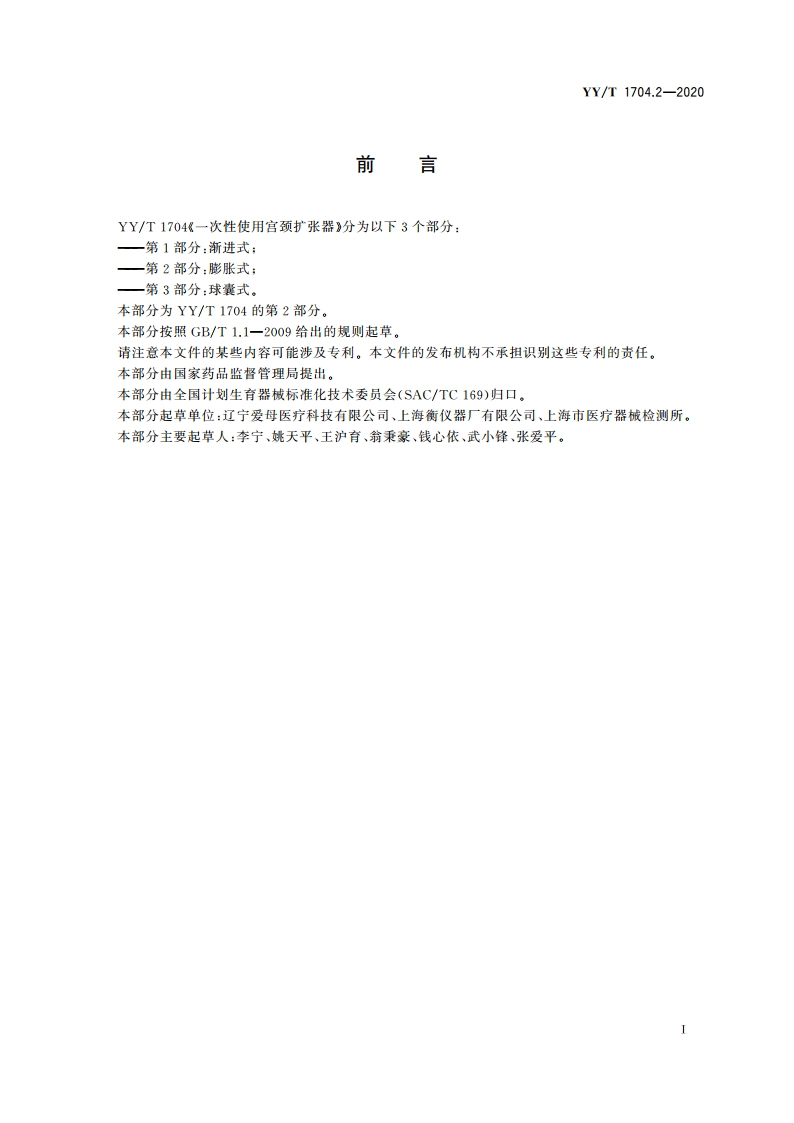 YY/T 1704.2—2020

前　言

YY/T 1704《一次性使用宫颈扩张器》分为以下 3 个部分：

——第 1 部分：渐进式；

——第 2 部分：膨胀式；

——第 3 部分：球囊式。

本部分为 YY/T 1704 的第 2 部分。

本部分按照 GB/T 1.1—2009 给出的规则起草。

请注意本文件的某些内容可能涉及专利。本文件的发布机构不承担识别这些专利的责任。

本部分由国家药品监督管理局提出。

本部分由全国计划生育器械标准化技术委员会(SAC/TC 169)归口。

本部分起草单位：辽宁爱母医疗科技有限公司、上海衡仪器厂有限公司、上海市医疗器械检测所。

本部分主要起草人：李宁、姚天平、王沪育、翁秉豪、钱心依、武小锋、张爱平。

I